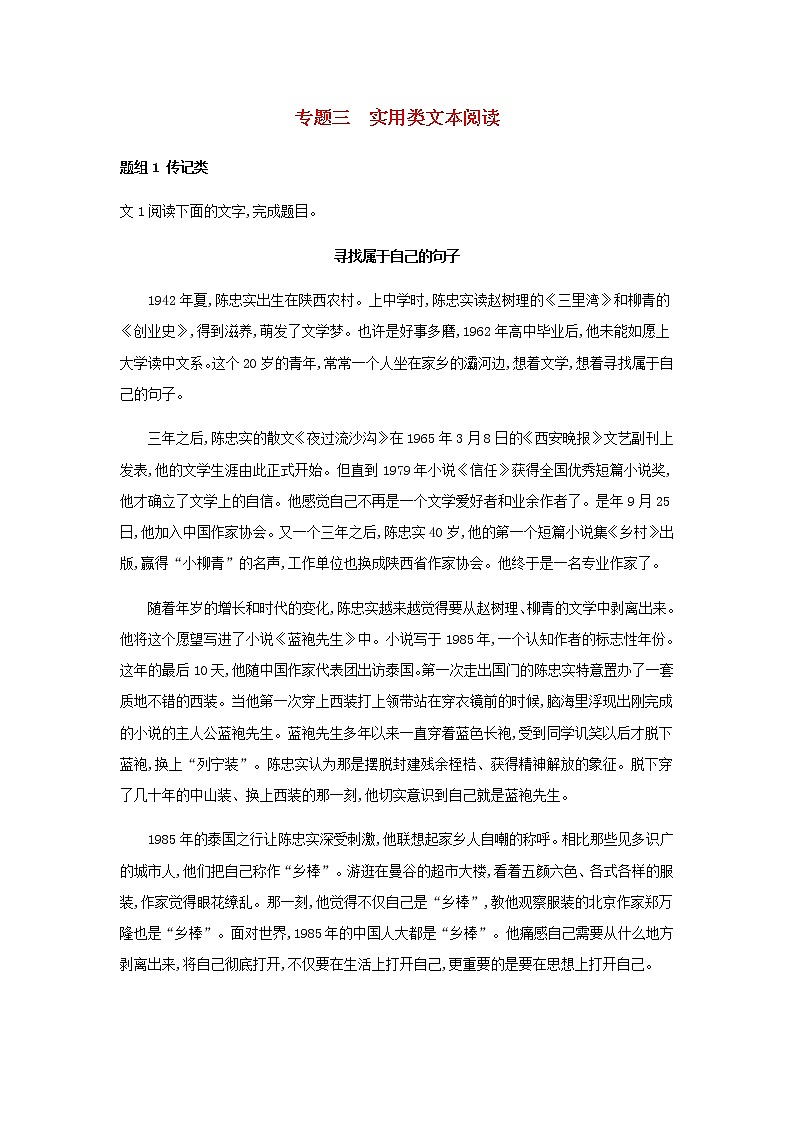 专题三　实用类文本阅读

题组 1 传记类

文 1 阅读下面的文字,完成题目。

寻找属于自己的句子

1942 年夏,陈忠实出生在陕西农村。上中学时,陈忠实读赵树理的《三里湾》和柳青的《创业史》,得到滋养,萌发了文学梦。也许是好事多磨,1962 年高中毕业后,他未能如愿上大学读中文系。这个 20 岁的青年,常常一个人坐在家乡的灞河边,想着文学,想着寻找属于自己的句子。

三年之后,陈忠实的散文《夜过流沙沟》在 1965 年 3 月 8 日的《西安晚报》文艺副刊上发表,他的文学生涯由此正式开始。但直到 1979 年小说《信任》获得全国优秀短篇小说奖,他才确立了文学上的自信。他感觉自己不再是一个文学爱好者和业余作者了。是年 9 月 25 日,他加入中国作家协会。又一个三年之后,陈忠实 40 岁,他的第一个短篇小说集《乡村》出版,赢得“小柳青”的名声,工作单位也换成陕西省作家协会。他终于是一名专业作家了。

随着年岁的增长和时代的变化,陈忠实越来越觉得要从赵树理、柳青的文学中剥离出来。他将这个愿望写进了小说《蓝袍先生》中。小说写于 1985 年,一个认知作者的标志性年份。这年的最后 10 天,他随中国作家代表团出访泰国。第一次走出国门的陈忠实特意置办了一套质地不错的西装。当他第一次穿上西装打上领带站在穿衣镜前的时候,脑海里浮现出刚完成的小说的主人公蓝袍先生。蓝袍先生多年以来一直穿着蓝色长袍,受到同学讥笑以后才脱下蓝袍,换上“列宁装”。陈忠实认为那是摆脱封建残余桎梏、获得精神解放的象征。脱下穿了几十年的中山装、换上西装的那一刻,他切实意识到自己就是蓝袍先生。

1985 年的泰国之行让陈忠实深受刺激,他联想起家乡人自嘲的称呼。相比那些见多识广的城市人,他们把自己称作“乡棒”。游逛在曼谷的超市大楼,看着五颜六色、各式各样的服装,作家觉得眼花缭乱。那一刻,他觉得不仅自己是“乡棒”,教他观察服装的北京作家郑万隆也是“乡棒”。面对世界,1985 年的中国人大都是“乡棒”。他痛感自己需要从什么地方剥离出来,将自己彻底打开,不仅要在生活上打开自己,更重要的是要在思想上打开自己。